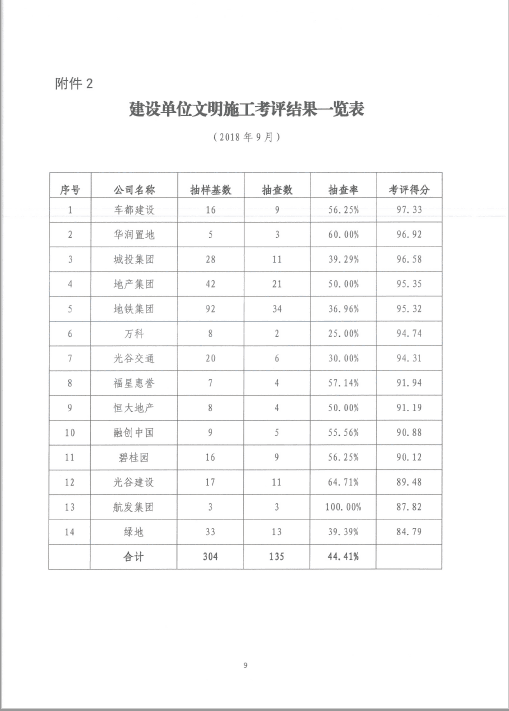 附件 2

建设单位文明施工考评结果一览表

（2018 年 9 月）

| 序号 | 公司名称 | 抽样基数 | 抽查数 | 抽查率 | 考评得分 |
|---|---|---|---|---|---|
| 1 | 车都建设 | 16 | 9 | 56.25% | 97.33 |
| 2 | 华润置地 | 5 | 3 | 60.00% | 96.92 |
| 3 | 城投集团 | 28 | 11 | 39.29% | 96.58 |
| 4 | 地产集团 | 42 | 21 | 50.00% | 95.35 |
| 5 | 地铁集团 | 92 | 34 | 36.96% | 95.32 |
| 6 | 万科 | 8 | 2 | 25.00% | 94.74 |
| 7 | 光谷交通 | 20 | 6 | 30.00% | 94.31 |
| 8 | 福星惠誉 | 7 | 4 | 57.14% | 91.94 |
| 9 | 恒大地产 | 8 | 4 | 50.00% | 91.19 |
| 10 | 融创中国 | 9 | 5 | 55.56% | 90.88 |
| 11 | 碧桂园 | 16 | 9 | 56.25% | 90.12 |
| 12 | 光谷建设 | 17 | 11 | 64.71% | 89.48 |
| 13 | 航发集团 | 3 | 3 | 100.00% | 87.82 |
| 14 | 绿地 | 33 | 13 | 39.39% | 84.79 |
| | 合计 | 304 | 135 | 44.41% | |

9